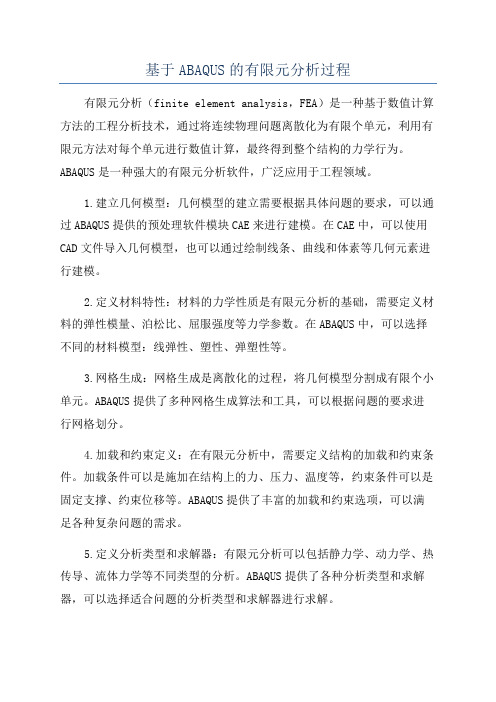 基于 ABAQUS 的有限元分析过程

有限元分析（finite element analysis，FEA）是一种基于数值计算方法的工程分析技术，通过将连续物理问题离散化为有限个单元，利用有限元方法对每个单元进行数值计算，最终得到整个结构的力学行为。ABAQUS 是一种强大的有限元分析软件，广泛应用于工程领域。

1.建立几何模型：几何模型的建立需要根据具体问题的要求，可以通过 ABAQUS 提供的预处理软件模块 CAE 来进行建模。在 CAE 中，可以使用 CAD 文件导入几何模型，也可以通过绘制线条、曲线和体素等几何元素进行建模。

2.定义材料特性：材料的力学性质是有限元分析的基础，需要定义材料的弹性模量、泊松比、屈服强度等力学参数。在 ABAQUS 中，可以选择不同的材料模型：线弹性、塑性、弹塑性等。

3.网格生成：网格生成是离散化的过程，将几何模型分割成有限个小单元。ABAQUS 提供了多种网格生成算法和工具，可以根据问题的要求进行网格划分。

4.加载和约束定义：在有限元分析中，需要定义结构的加载和约束条件。加载条件可以是施加在结构上的力、压力、温度等，约束条件可以是固定支撑、约束位移等。ABAQUS 提供了丰富的加载和约束选项，可以满足各种复杂问题的需求。

5.定义分析类型和求解器：有限元分析可以包括静力学、动力学、热传导、流体力学等不同类型的分析。ABAQUS 提供了各种分析类型和求解器，可以选择适合问题的分析类型和求解器进行求解。